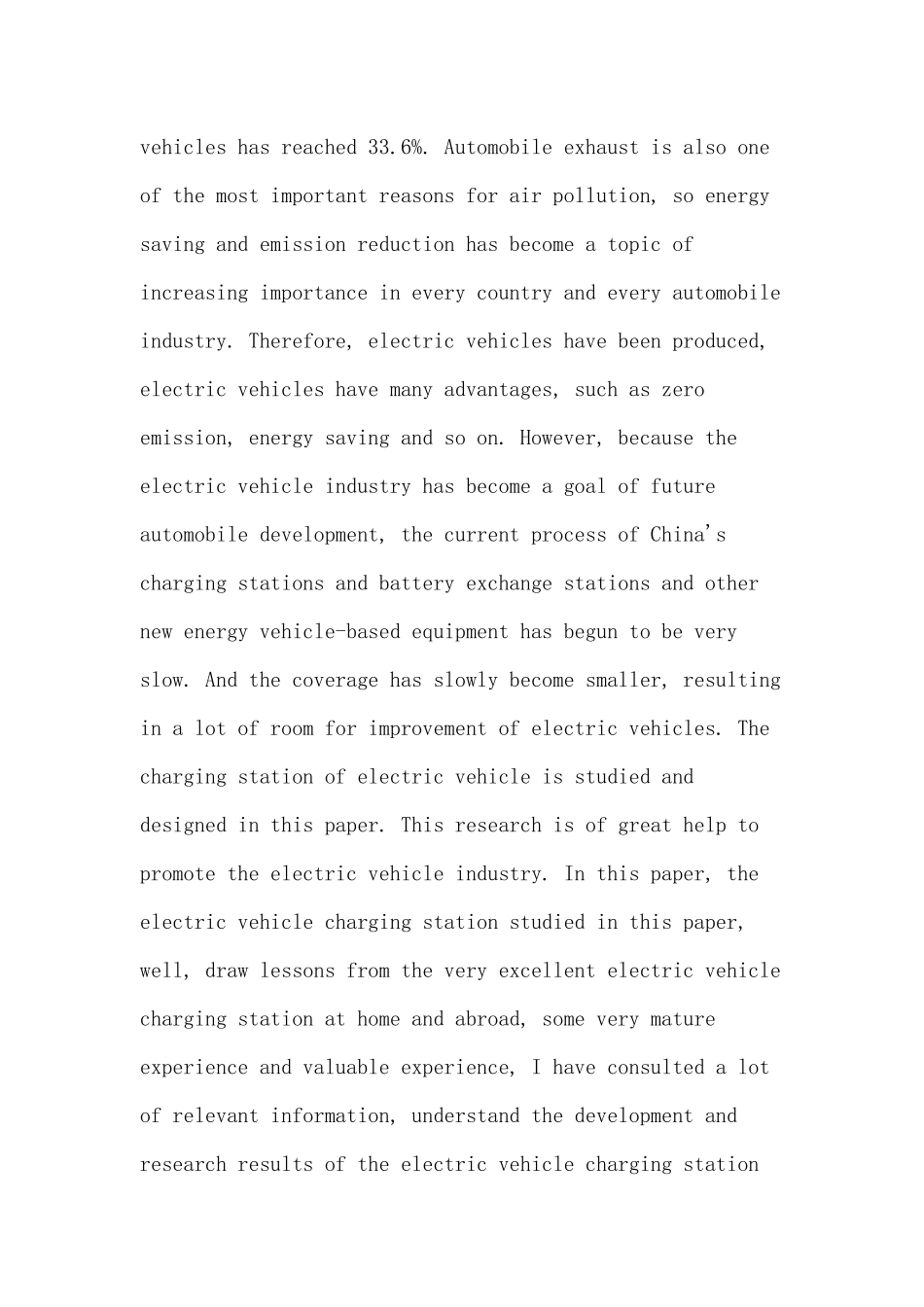 vehicles has reached 33.6%. Automobile exhaust is also one of the most important reasons for air pollution, so energy saving and emission reduction has become a topic of increasing importance in every country and every automobile industry. Therefore, electric vehicles have been produced, electric vehicles have many advantages, such as zero emission, energy saving and so on. However, because the electric vehicle industry has become a goal of future automobile development, the current process of China's charging stations and battery exchange stations and other new energy vehicle-based equipment has begun to be very slow. And the coverage has slowly become smaller, resulting in a lot of room for improvement of electric vehicles. The charging station of electric vehicle is studied and designed in this paper. This research is of great help to promote the electric vehicle industry. In this paper, the electric vehicle charging station studied in this paper, well, draw lessons from the very excellent electric vehicle charging station at home and abroad, some very mature experience and valuable experience, I have consulted a lot of relevant information, understand the development and research results of the electric vehicle charging station